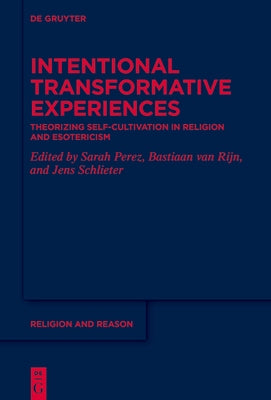 DE GRUYTER

INTENTIONAL TRANSFORMATIVE EXPERIENCES

THEORIZING SELF-CULTIVATION IN RELIGION AND ESOTERICISM

Edited by Sarah Perez, Bastiaan van Rijn, and Jens Schlieter

RELIGION AND REASON

DE
G